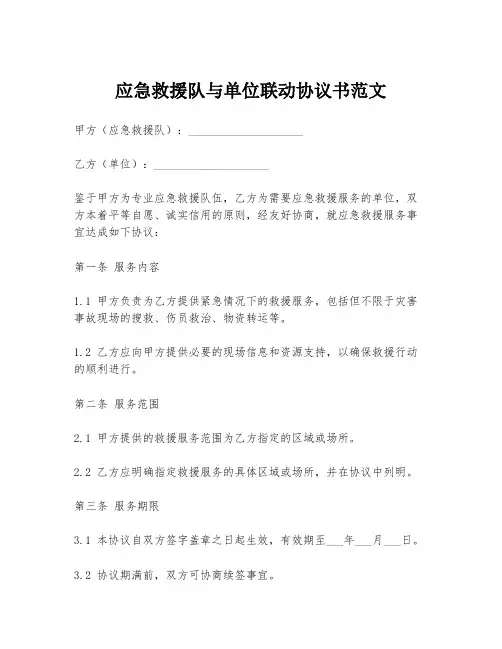 应急救援队与单位联动协议书范文

甲方（应急救援队）：____________________

乙方（单位）：____________________

鉴于甲方为专业应急救援队伍，乙方为需要应急救援服务的单位，双方本着平等自愿、诚实信用的原则，经友好协商，就应急救援服务事宜达成如下协议：

第一条 服务内容

1.1 甲方负责为乙方提供紧急情况下的救援服务，包括但不限于灾害事故现场的搜救、伤员救治、物资转运等。

1.2 乙方应向甲方提供必要的现场信息和资源支持，以确保救援行动的顺利进行。

第二条 服务范围

2.1 甲方提供的救援服务范围为乙方指定的区域或场所。

2.2 乙方应明确指定救援服务的具体区域或场所，并在协议中列明。

第三条 服务期限

3.1 本协议自双方签字盖章之日起生效，有效期至___年___月___日。

3.2 协议期满前，双方可协商续签事宜。